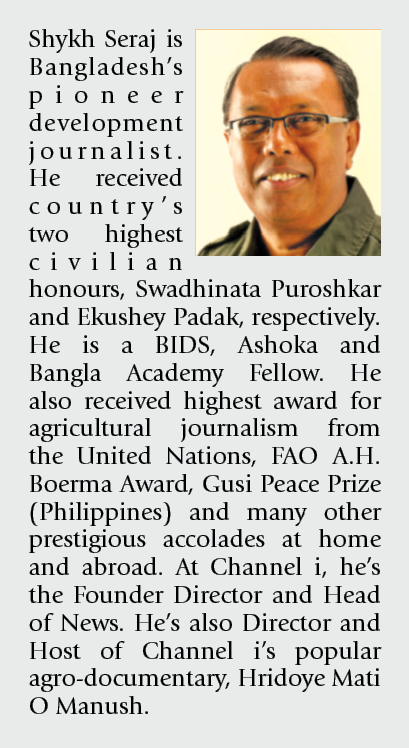 Shykh Seraj is Bangladesh's pioneer development journalist. He received country's two highest civilian honours, Swadhinata Puroshkar and Ekushey Padak, respectively. He is a BIDS, Ashoka and Bangla Academy Fellow. He also received highest award for agricultural journalism from the United Nations, FAO A.H. Boerma Award, Gusi Peace Prize (Philippines) and many other prestigious accolades at home and abroad. At Channel i, he's the Founder Director and Head of News. He's also Director and Host of Channel i's popular agro-documentary, Hridoye Mati O Manush.